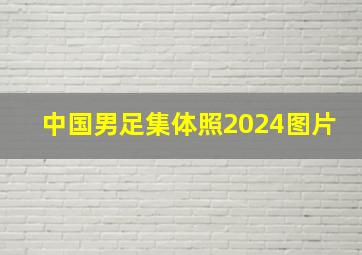 中国男足集体照2024图片